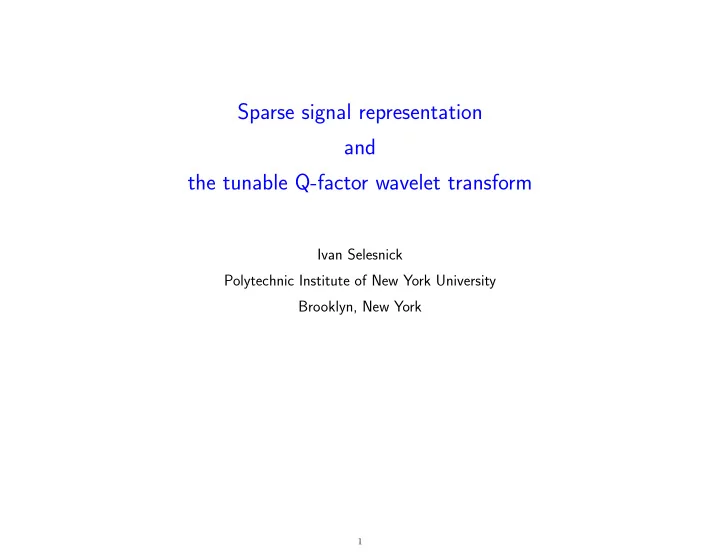 Sparse signal representation
and
the tunable Q-factor wavelet transform

Ivan Selesnick
Polytechnic Institute of New York University
Brooklyn, New York

1